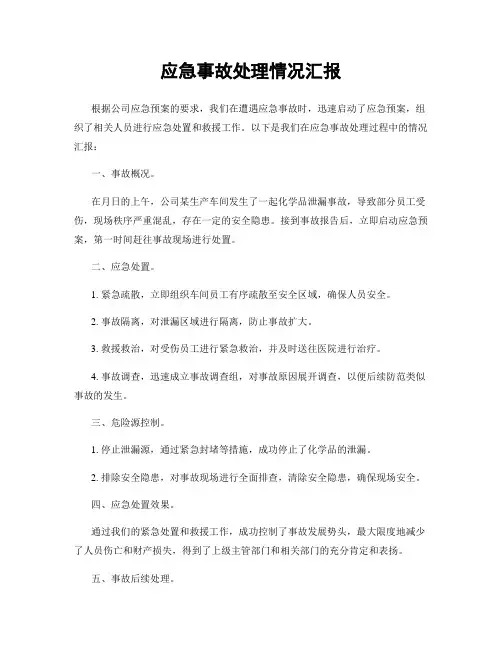 应急事故处理情况汇报

根据公司应急预案的要求，我们在遭遇应急事故时，迅速启动了应急预案，组织了相关人员进行应急处置和救援工作。以下是我们在应急事故处理过程中的情况汇报：

一、事故概况。

在月日的上午，公司某生产车间发生了一起化学品泄漏事故，导致部分员工受伤，现场秩序严重混乱，存在一定的安全隐患。接到事故报告后，立即启动应急预案，第一时间赶往事故现场进行处置。

二、应急处置。

1. 紧急疏散，立即组织车间员工有序疏散至安全区域，确保人员安全。

2. 事故隔离，对泄漏区域进行隔离，防止事故扩大。

3. 救援救治，对受伤员工进行紧急救治，并及时送往医院进行治疗。

4. 事故调查，迅速成立事故调查组，对事故原因展开调查，以便后续防范类似事故的发生。

三、危险源控制。

1. 停止泄漏源，通过紧急封堵等措施，成功停止了化学品的泄漏。

2. 排除安全隐患，对事故现场进行全面排查，清除安全隐患，确保现场安全。

四、应急处置效果。

通过我们的紧急处置和救援工作，成功控制了事故发展势头，最大限度地减少了人员伤亡和财产损失，得到了上级主管部门和相关部门的充分肯定和表扬。

五、事故后续处理。